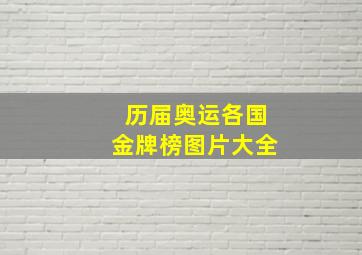 历届奥运各国
金牌榜图片大全